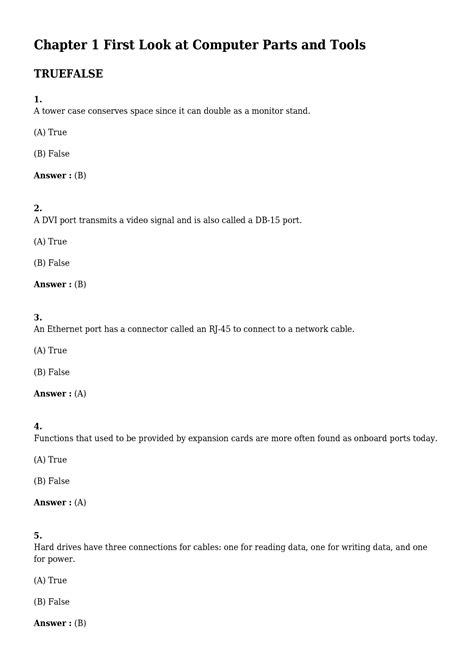 Chapter 1 First Look at Computer Parts and Tools

TRUEFALSE

1.
A tower case conserves space since it can double as a monitor stand.

(A) True

(B) False

Answer : (B)

2.
A DVI port transmits a video signal and is also called a DB-15 port.

(A) True

(B) False

Answer : (B)

3.
An Ethernet port has a connector called an RJ-45 to connect to a network cable.

(A) True

(B) False

Answer : (A)

4.
Functions that used to be provided by expansion cards are more often found as onboard ports today.

(A) True

(B) False

Answer : (A)

5.
Hard drives have three connections for cables: one for reading data, one for writing data, and one for power.

(A) True

(B) False

Answer : (B)